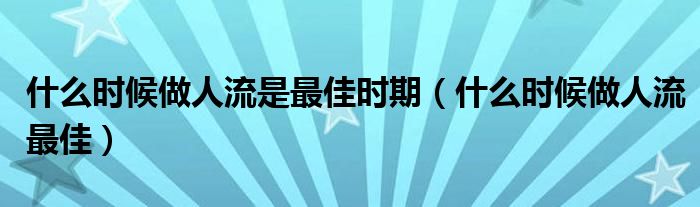 什么时候做人流是最佳时期（什么时候做人流最佳）